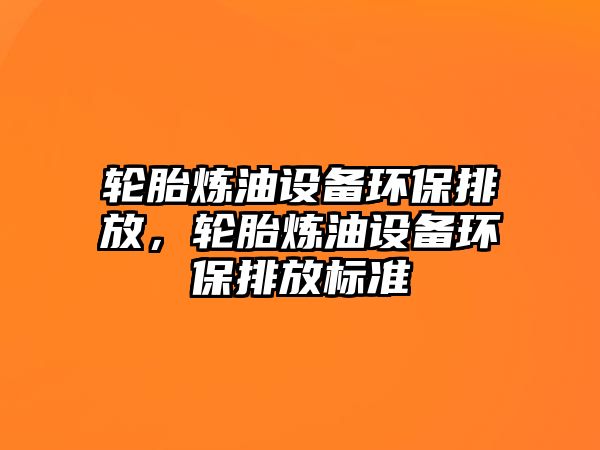 轮胎炼油设备环保排放，轮胎炼油设备环保排放标准